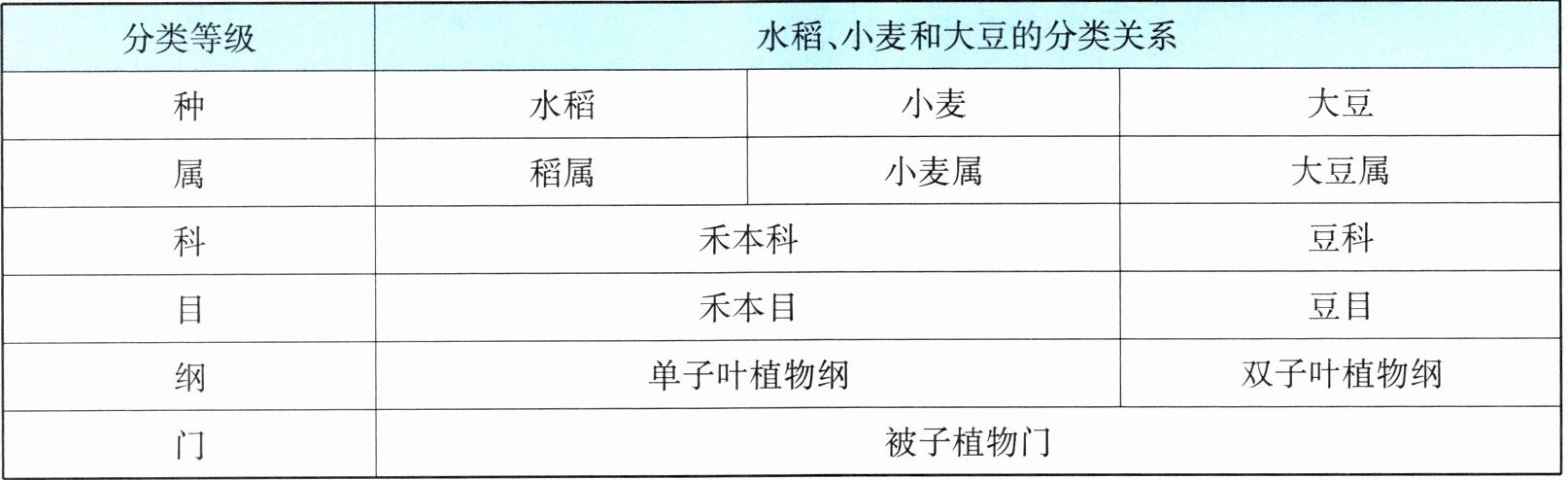 | 分类等级 | 水稻、小麦和大豆的分类关系 | | |
|---|---|---|---|
| 种 | 水稻 | 小麦 | 大豆 |
| 属 | 稻属 | 小麦属 | 大豆属 |
| 科 | 禾本科 | | 豆科 |
| 目 | 禾本目 | | 豆目 |
| 纲 | 单子叶植物纲 | | 双子叶植物纲 |
| 门 | 被子植物门 | | |